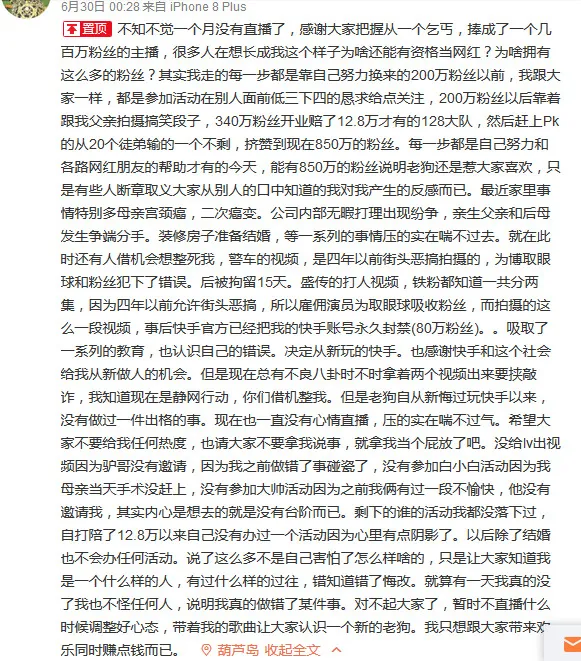 6月30日 00:28 来自 iPhone 8 Plus

置顶 不知不觉一个月没有直播了，感谢大家把握从一个乞丐，捧成了一个几百万粉丝的主播，很多人在想长成我这个样子为啥还能有资格当网红？为啥拥有这么多的粉丝？其实我走的每一步都是靠自己努力换来的200万粉丝以前，我跟大家一样，都是参加活动在别人面前低三下四的恳求给点关注，200万粉丝以后靠着跟我父亲拍摄搞笑段子，340万粉丝开业赔了12.8万才有的128大队，然后赶上Pk的从20个徒弟输的一个不剩，挤赞到现在850万的粉丝。每一步都是自己努力和各路网红朋友的帮助才有的今天，能有850万的粉丝说明老狗还是惹大家喜欢，只是有些人断章取义大家从别人的口中知道的我对我产生的反感而已。最近家里事情特别多母亲宫颈癌，二次癌变。公司内部无暇打理出现纷争，亲生父亲和后母发生争端分手。装修房子准备结婚，等一系列的事情压的实在喘不过去。就在此时还有人借机会想整死我，警车的视频，是四年以前街头恶搞拍摄的，为博取眼球和粉丝犯下了错误。后被拘留15天。盛传的打人视频，铁粉都知道一共分两集，因为四年以前允许街头恶搞，所以雇佣演员为取眼球吸收粉丝，而拍摄的这么一段视频，事后快手官方已经把我的快手账号永久封禁(80万粉丝)。。吸取了一系列的教育，也认识自己的错误。决定从新玩的快手。也感谢快手和这个社会给我从新做人的机会。但是现在总有不良八卦时不时拿着两个视频出来要挟敲诈，我知道现在是静网行动，你们借机整我。但是老狗自从新悔过玩快手以来，没有做过一件出格的事。现在也一直没有心情直播，压的实在喘不过气。希望大家不要给我任何热度，也请大家不要拿我说事，就拿我当个屁放了吧。没给lv出视频因为驴哥没有邀请，因为我之前做错了事碰瓷了，没有参加白小白活动因为我母亲当天手术没赶上，没有参加大帅活动因为之前我俩有过一段不愉快，他没有邀请我，其实内心是想去的就是没有台阶而已。剩下的谁的活动我都没落下过，自打赔了12.8万以来自己没有办过一个活动因为心里有点阴影了。以后除了结婚也不会办任何活动。说了这么多不是自己害怕了怎么样啥的，只是让大家知道我是一个什么样的人，有过什么样的过往，错知道错了悔改。就算有一天我真的没了我也不怪任何人，说明我真的做错了某件事。对不起大家了，暂时不直播什么时候调整好心态，带着我的歌曲让大家认识一个新的老狗。我只想跟大家带来欢乐同时赚点钱而已。 葫芦岛 收起全文